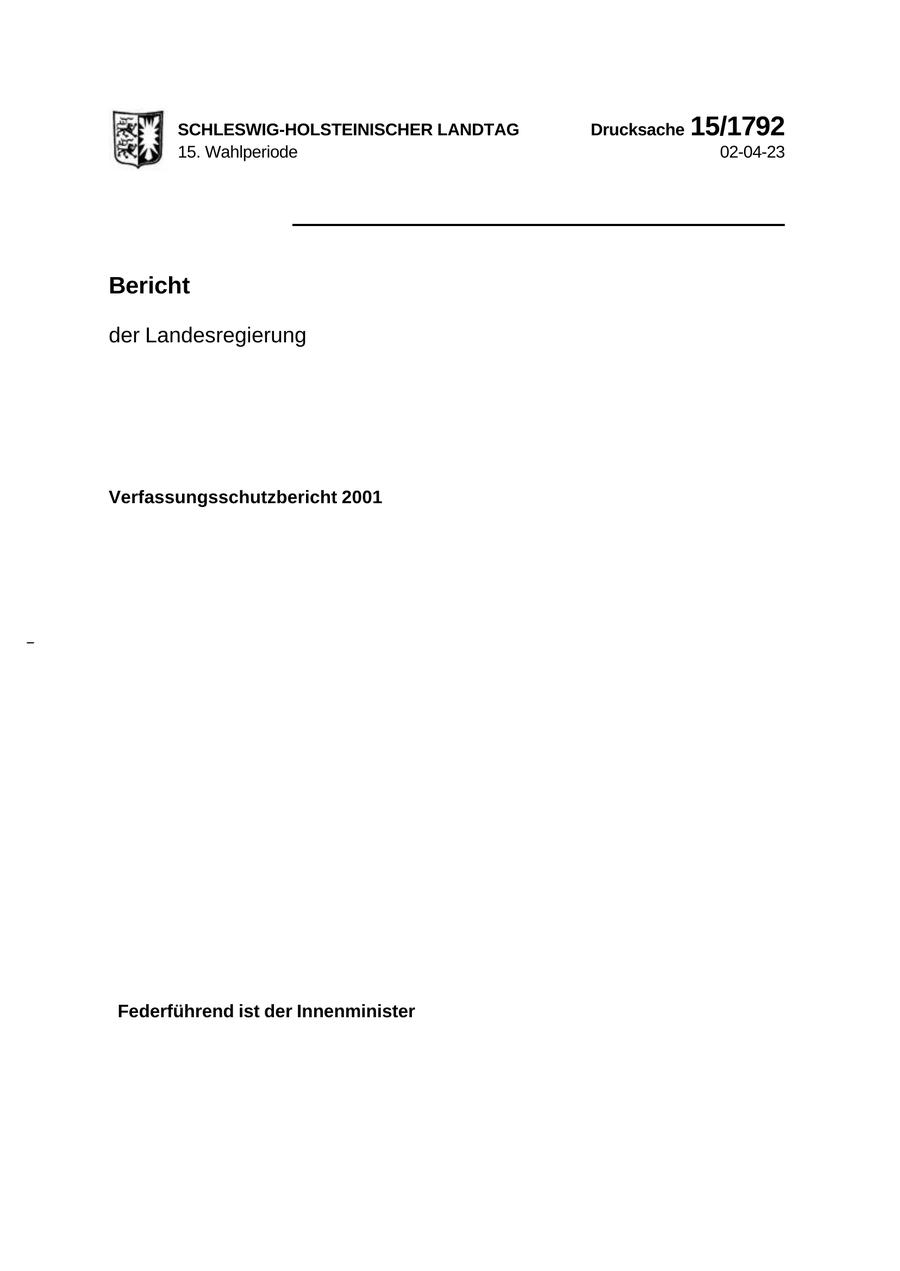 SCHLESWIG-HOLSTEINISCHER LANDTAG
15. Wahlperiode

Drucksache 15/1792
02-04-23

Bericht

der Landesregierung

Verfassungsschutzbericht 2001

Federführend ist der Innenminister